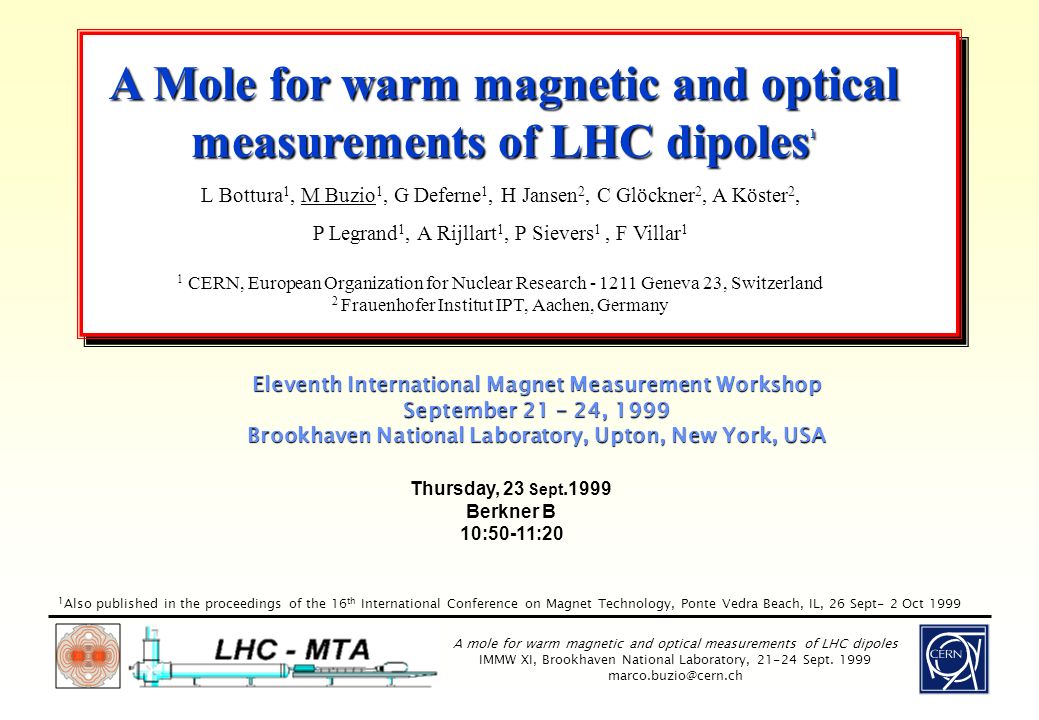 A Mole for warm magnetic and optical measurements of LHC dipoles$^1$

L Bottura$^1$, M Buzio$^1$, G Deferne$^1$, H Jansen$^2$, C Glöckner$^2$, A Köster$^2$, P Legrand$^1$, A Rijllart$^1$, P Sievers$^1$ , F Villar$^1$

$^1$ CERN, European Organization for Nuclear Research - 1211 Geneva 23, Switzerland
$^2$ Frauenhofer Institut IPT, Aachen, Germany

Eleventh International Magnet Measurement Workshop
September 21 – 24, 1999
Brookhaven National Laboratory, Upton, New York, USA

Thursday, 23 Sept.1999
Berkner B
10:50-11:20

$^1$Also published in the proceedings of the 16$^{th}$ International Conference on Magnet Technology, Ponte Vedra Beach, IL, 26 Sept– 2 Oct 1999

LHC - MTA

A mole for warm magnetic and optical measurements of LHC dipoles
IMMW XI, Brookhaven National Laboratory, 21-24 Sept. 1999
marco.buzio@cern.ch

CERN